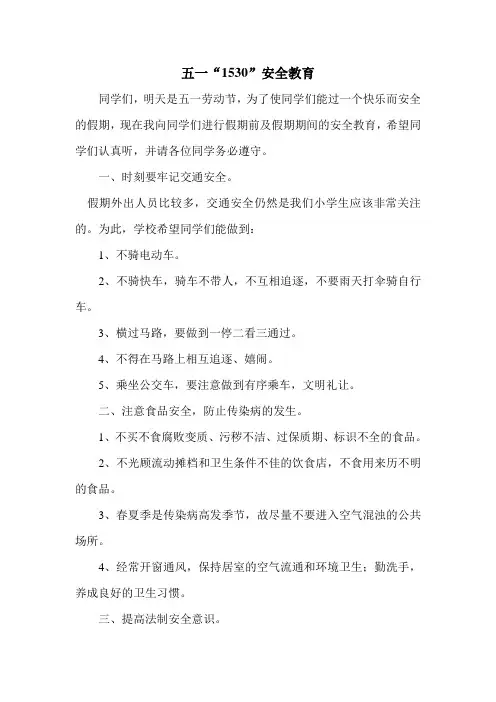 五一“1530”安全教育

同学们，明天是五一劳动节，为了使同学们能过一个快乐而安全的假期，现在我向同学们进行假期前及假期期间的安全教育，希望同学们认真听，并请各位同学务必遵守。

一、时刻要牢记交通安全。

假期外出人员比较多，交通安全仍然是我们小学生应该非常关注的。为此，学校希望同学们能做到：

1、不骑电动车。

2、不骑快车，骑车不带人，不互相追逐，不要雨天打伞骑自行车。

3、横过马路，要做到一停二看三通过。

4、不得在马路上相互追逐、嬉闹。

5、乘坐公交车，要注意做到有序乘车，文明礼让。

二、注意食品安全，防止传染病的发生。

1、不买不食腐败变质、污秽不洁、过保质期、标识不全的食品。

2、不光顾流动摊档和卫生条件不佳的饮食店，不食用来历不明的食品。

3、春夏季是传染病高发季节，故尽量不要进入空气混浊的公共场所。

4、经常开窗通风，保持居室的空气流通和环境卫生；勤洗手，养成良好的卫生习惯。

三、提高法制安全意识。